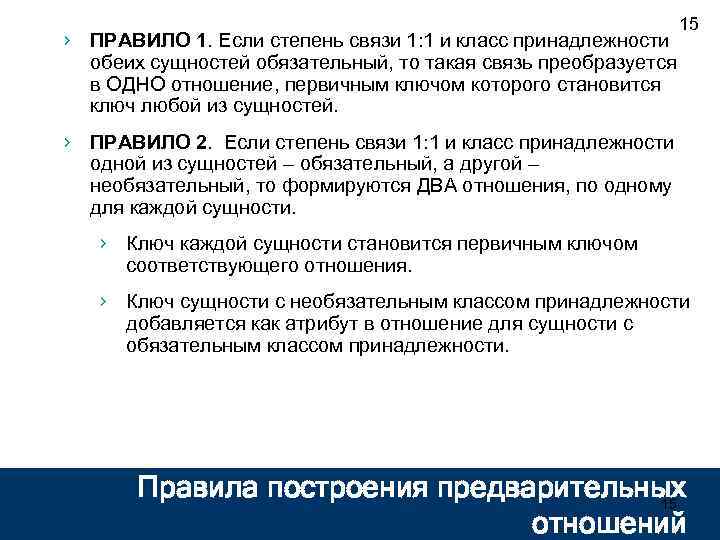 15

› ПРАВИЛО 1. Если степень связи 1:1 и класс принадлежности обеих сущностей обязательный, то такая связь преобразуется в ОДНО отношение, первичным ключом которого становится ключ любой из сущностей.

› ПРАВИЛО 2. Если степень связи 1:1 и класс принадлежности одной из сущностей – обязательный, а другой – необязательный, то формируются ДВА отношения, по одному для каждой сущности.

› Ключ каждой сущности становится первичным ключом соответствующего отношения.

› Ключ сущности с необязательным классом принадлежности добавляется как атрибут в отношение для сущности с обязательным классом принадлежности.

Правила построения предварительных отношений

15